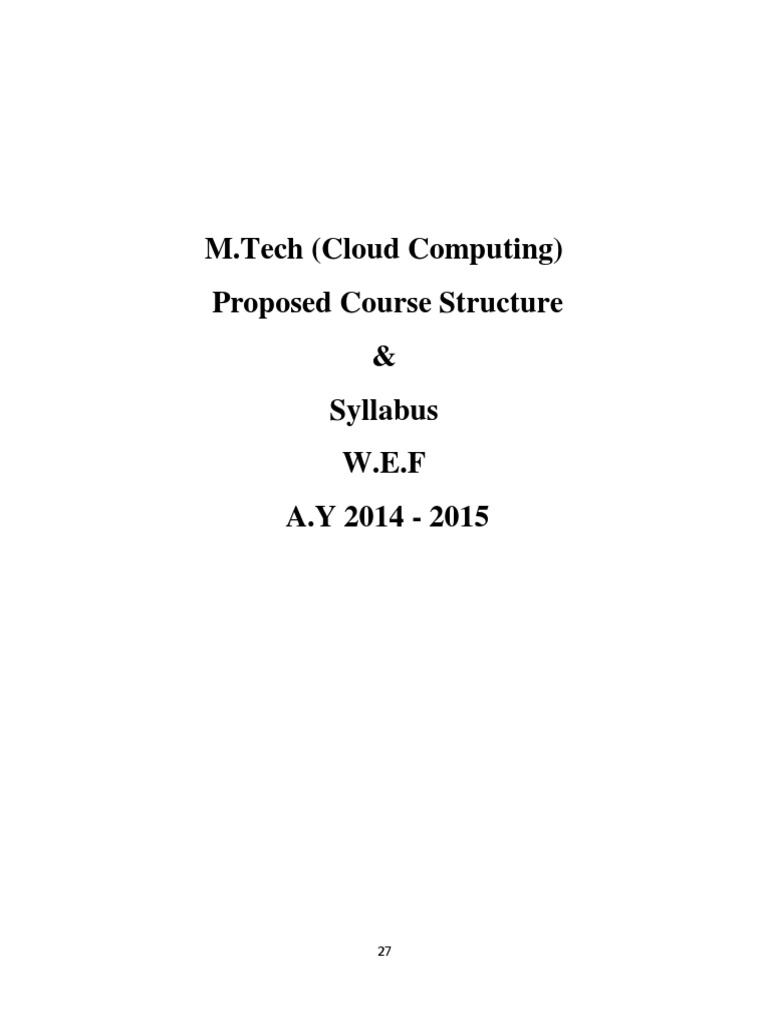 M.Tech (Cloud Computing)

Proposed Course Structure

&

Syllabus

W.E.F

A.Y 2014 - 2015

27